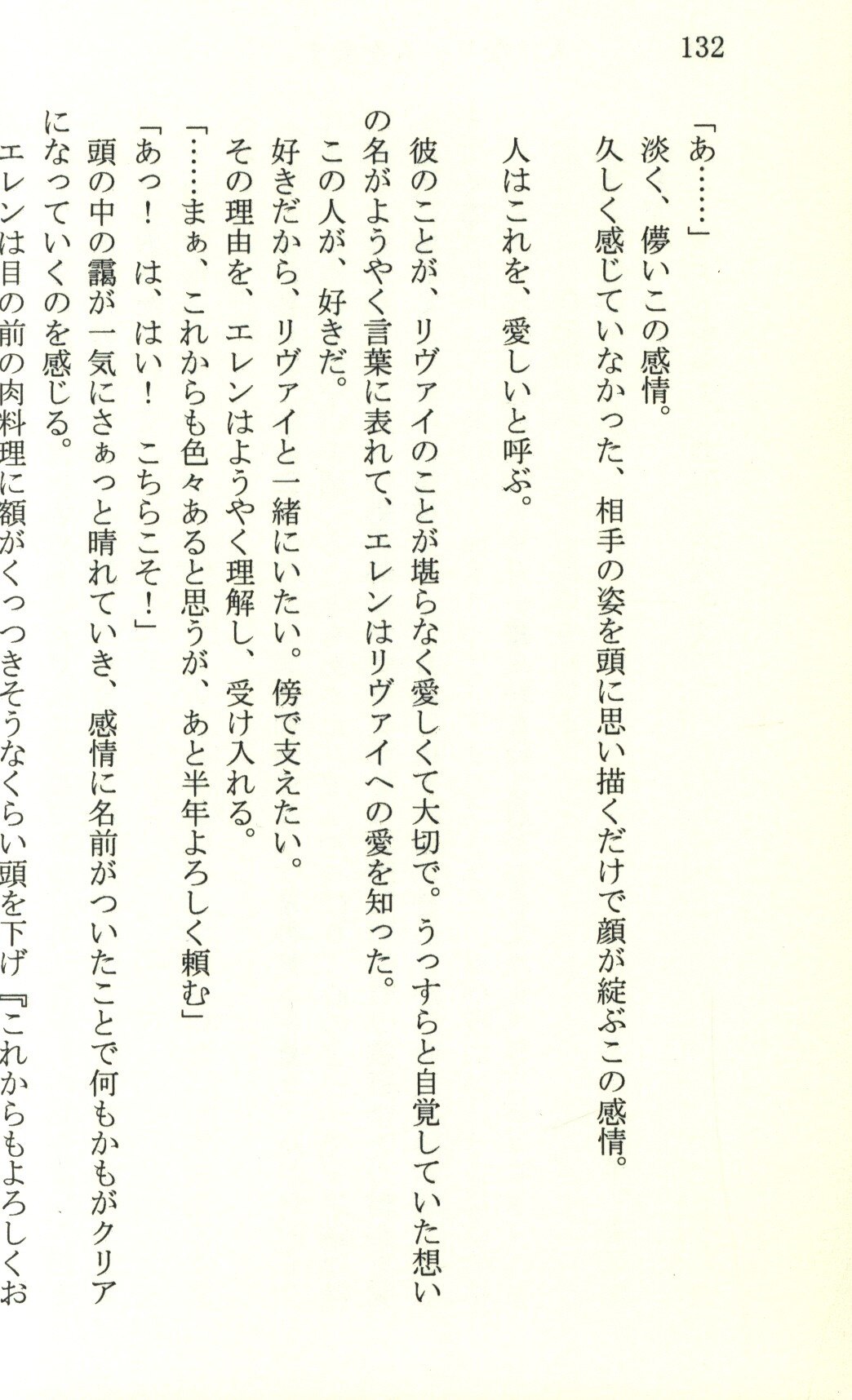 132

「あ……」

淡く、儚いこの感情。

久しく感じていなかった、相手の姿を頭に思い描くだけで顔が綻ぶこの感情。

人はこれを、愛しいと呼ぶ。

彼のことが、リヴァイのことが堪らなく愛しくて大切で。うっすらと自覚していた想いの名がようやく言葉に表れて、エレンはリヴァイへの愛を知った。

この人が、好きだ。

好きだから、リヴァイと一緒にいたい。傍で支えたい。

その理由を、エレンはようやく理解し、受け入れる。

「……まぁ、これからも色々あると思うが、あと半年よろしく頼む」

「あっ！　は、はい！　こちらこそ！」

頭の中の靄が一気にさぁっと晴れていき、感情に名前がついたことで何もかもがクリアになっていくのを感じる。

エレンは目の前の肉料理に額がくっつきそうなくらい頭を下げ『これからもよろしくお